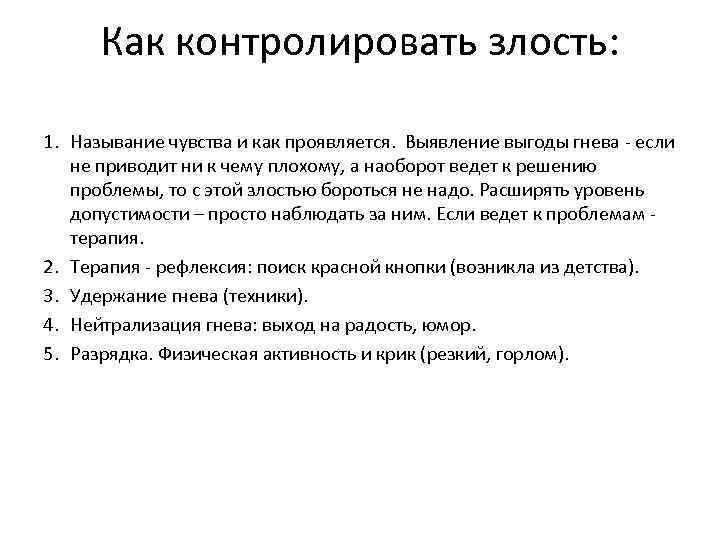 Как контролировать злость:

1. Называние чувства и как проявляется. Выявление выгоды гнева - если не приводит ни к чему плохому, а наоборот ведет к решению проблемы, то с этой злостью бороться не надо. Расширять уровень допустимости – просто наблюдать за ним. Если ведет к проблемам - терапия.
2. Терапия - рефлексия: поиск красной кнопки (возникла из детства).
3. Удержание гнева (техники).
4. Нейтрализация гнева: выход на радость, юмор.
5. Разрядка. Физическая активность и крик (резкий, горлом).